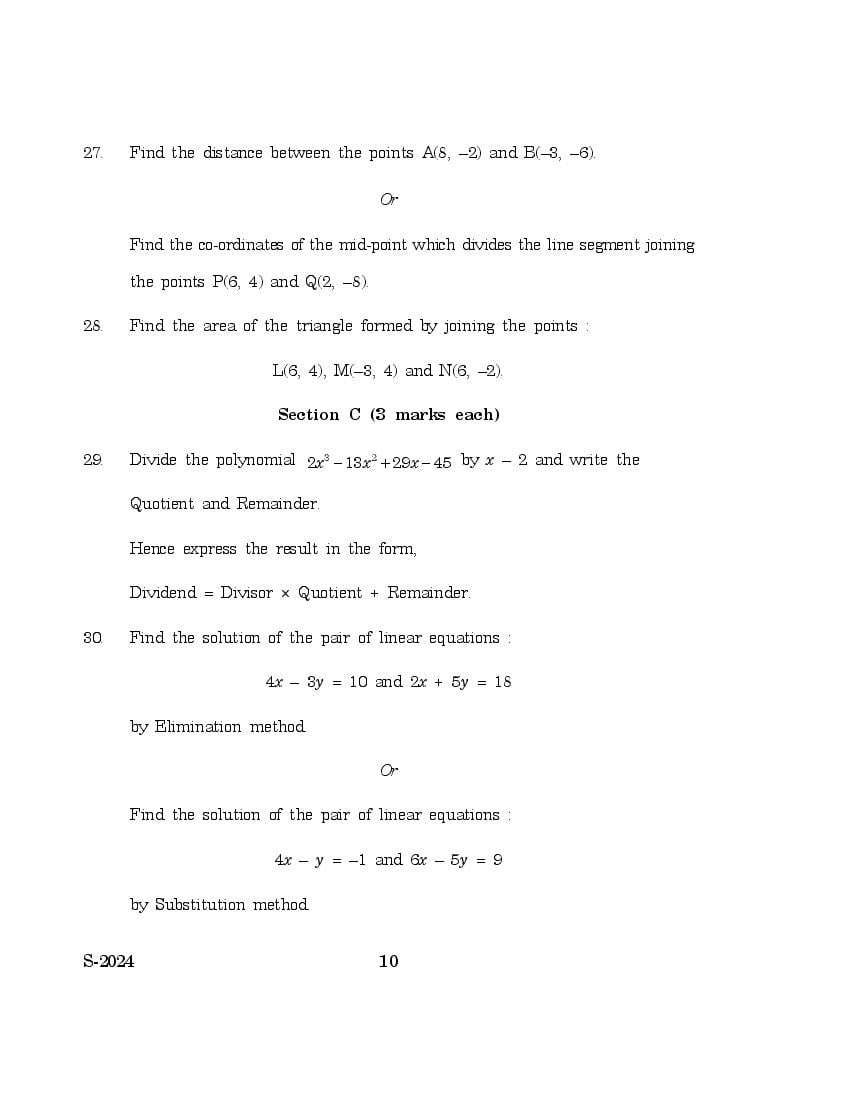 27. Find the distance between the points A(8, –2) and B(–3, –6).

Or

Find the co-ordinates of the mid-point which divides the line segment joining the points P(6, 4) and Q(2, –8).

28. Find the area of the triangle formed by joining the points :

L(6, 4), M(–3, 4) and N(6, –2).

Section C (3 marks each)

29. Divide the polynomial $2x^3 - 13x^2 + 29x - 45$ by $x - 2$ and write the Quotient and Remainder.

Hence express the result in the form,

Dividend = Divisor × Quotient + Remainder.

30. Find the solution of the pair of linear equations :

$4x - 3y = 10$ and $2x + 5y = 18$

by Elimination method.

Or

Find the solution of the pair of linear equations :

$4x - y = -1$ and $6x - 5y = 9$

by Substitution method.

S-2024 10